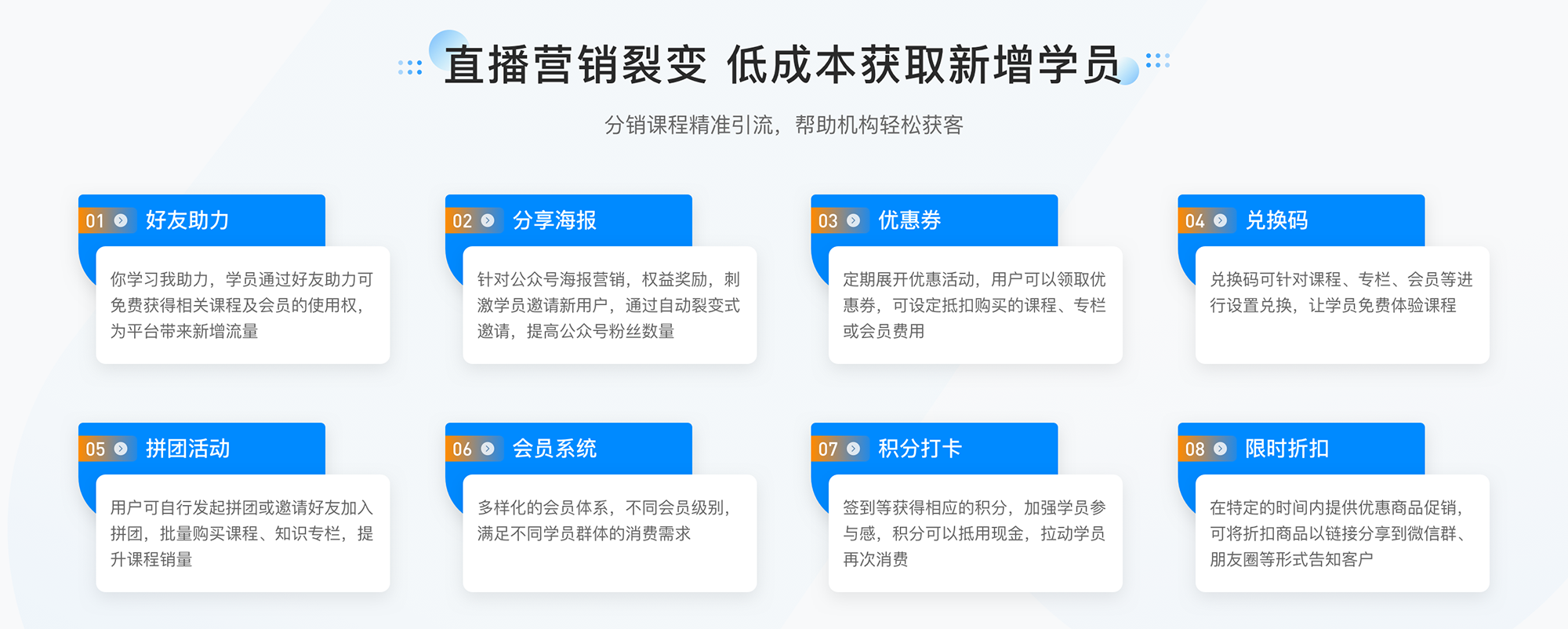 直播营销裂变 低成本获取新增学员

分销课程精准引流，帮助机构轻松获客

01 好友助力

你学习我助力，学员通过好友助力可免费获得相关课程及会员的使用权，为平台带来新增流量

02 分享海报

针对公众号海报营销，权益奖励，刺激学员邀请新用户，通过自动裂变式邀请，提高公众号粉丝数量

03 优惠券

定期展开优惠活动，用户可以领取优惠券，可设定抵扣购买的课程、专栏或会员费用

04 兑换码

兑换码可针对课程、专栏、会员等进行设置兑换，让学员免费体验课程

05 拼团活动

用户可自行发起拼团或邀请好友加入拼团，批量购买课程、知识专栏，提升课程销量

06 会员系统

多样化的会员体系，不同会员级别，满足不同学员群体的消费需求

07 积分打卡

签到等获得相应的积分，加强学员参与感，积分可以抵用现金，拉动学员再次消费

08 限时折扣

在特定的时间内提供优惠商品促销，可将折扣商品以链接分享到微信群、朋友圈等形式告知客户